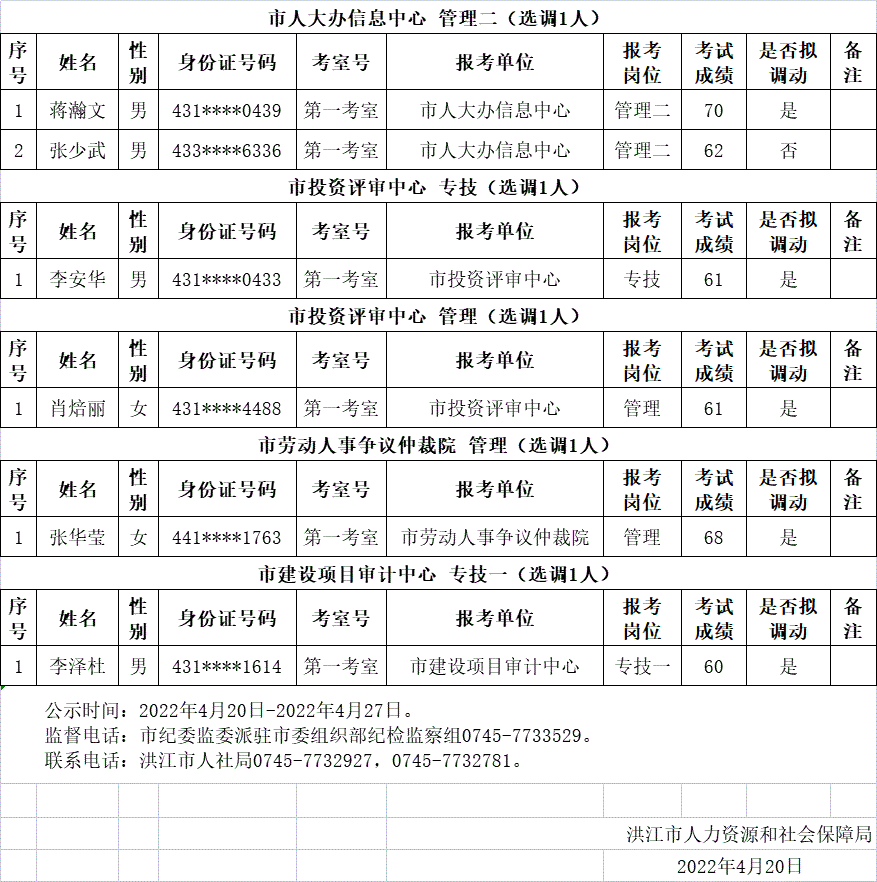 市人大办信息中心 管理二（选调1人）

| 序号 | 姓名 | 性别 | 身份证号码 | 考室号 | 报考单位 | 报考岗位 | 考试成绩 | 是否拟调动 | 备注 |
|---|---|---|---|---|---|---|---|---|---|
| 1 | 蒋瀚文 | 男 | 431****0439 | 第一考室 | 市人大办信息中心 | 管理二 | 70 | 是 | |
| 2 | 张少武 | 男 | 433****6336 | 第一考室 | 市人大办信息中心 | 管理二 | 62 | 否 | |

市投资评审中心 专技（选调1人）

| 序号 | 姓名 | 性别 | 身份证号码 | 考室号 | 报考单位 | 报考岗位 | 考试成绩 | 是否拟调动 | 备注 |
|---|---|---|---|---|---|---|---|---|---|
| 1 | 李安华 | 男 | 431****0433 | 第一考室 | 市投资评审中心 | 专技 | 61 | 是 | |

市投资评审中心 管理（选调1人）

| 序号 | 姓名 | 性别 | 身份证号码 | 考室号 | 报考单位 | 报考岗位 | 考试成绩 | 是否拟调动 | 备注 |
|---|---|---|---|---|---|---|---|---|---|
| 1 | 肖焙丽 | 女 | 431****4488 | 第一考室 | 市投资评审中心 | 管理 | 61 | 是 | |

市劳动人事争议仲裁院 管理（选调1人）

| 序号 | 姓名 | 性别 | 身份证号码 | 考室号 | 报考单位 | 报考岗位 | 考试成绩 | 是否拟调动 | 备注 |
|---|---|---|---|---|---|---|---|---|---|
| 1 | 张华莹 | 女 | 441****1763 | 第一考室 | 市劳动人事争议仲裁院 | 管理 | 68 | 是 | |

市建设项目审计中心 专技一（选调1人）

| 序号 | 姓名 | 性别 | 身份证号码 | 考室号 | 报考单位 | 报考岗位 | 考试成绩 | 是否拟调动 | 备注 |
|---|---|---|---|---|---|---|---|---|---|
| 1 | 李泽杜 | 男 | 431****1614 | 第一考室 | 市建设项目审计中心 | 专技一 | 60 | 是 | |

公示时间：2022年4月20日-2022年4月27日。
监督电话：市纪委监委派驻市委组织部纪检监察组0745-7733529。
联系电话：洪江市人社局0745-7732927，0745-7732781。

洪江市人力资源和社会保障局
2022年4月20日